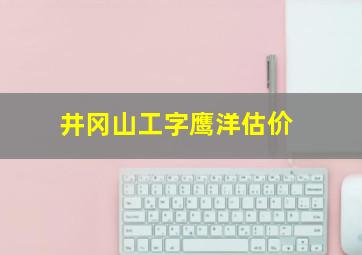 井冈山工字鹰洋估价